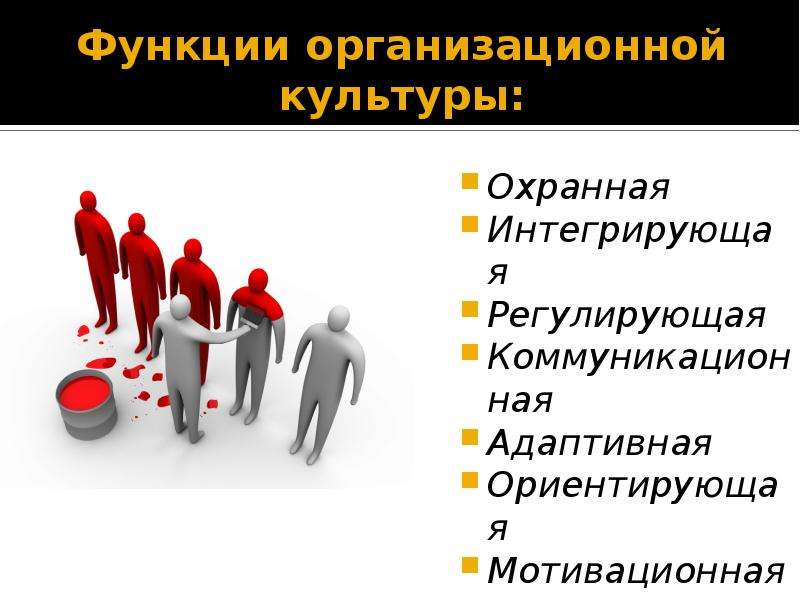 Функции организационной культуры:

- Охранная
- Интегрирующая
- Регулирующая
- Коммуникационная
- Адаптивная
- Ориентирующая
- Мотивационная